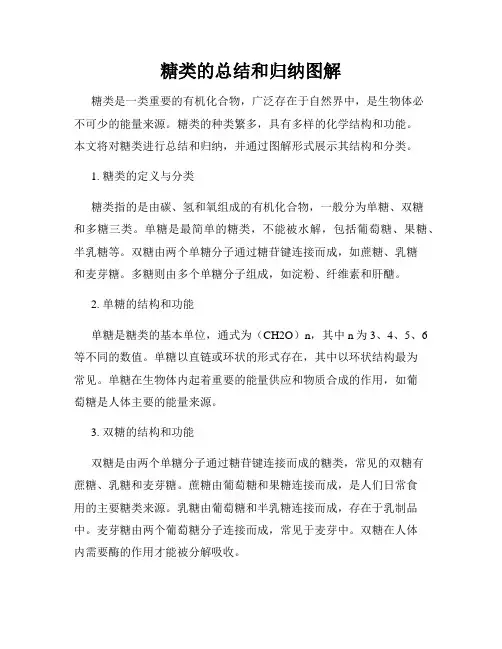 糖类的总结和归纳图解

糖类是一类重要的有机化合物，广泛存在于自然界中，是生物体必不可少的能量来源。糖类的种类繁多，具有多样的化学结构和功能。本文将对糖类进行总结和归纳，并通过图解形式展示其结构和分类。

1. 糖类的定义与分类

糖类指的是由碳、氢和氧组成的有机化合物，一般分为单糖、双糖和多糖三类。单糖是最简单的糖类，不能被水解，包括葡萄糖、果糖、半乳糖等。双糖由两个单糖分子通过糖苷键连接而成，如蔗糖、乳糖和麦芽糖。多糖则由多个单糖分子组成，如淀粉、纤维素和肝醣。

2. 单糖的结构和功能

单糖是糖类的基本单位，通式为（CH2O）n，其中 n 为 3、4、5、6 等不同的数值。单糖以直链或环状的形式存在，其中以环状结构最为常见。单糖在生物体内起着重要的能量供应和物质合成的作用，如葡萄糖是人体主要的能量来源。

3. 双糖的结构和功能

双糖是由两个单糖分子通过糖苷键连接而成的糖类，常见的双糖有蔗糖、乳糖和麦芽糖。蔗糖由葡萄糖和果糖连接而成，是人们日常食用的主要糖类来源。乳糖由葡萄糖和半乳糖连接而成，存在于乳制品中。麦芽糖由两个葡萄糖分子连接而成，常见于麦芽中。双糖在人体内需要酶的作用才能被分解吸收。